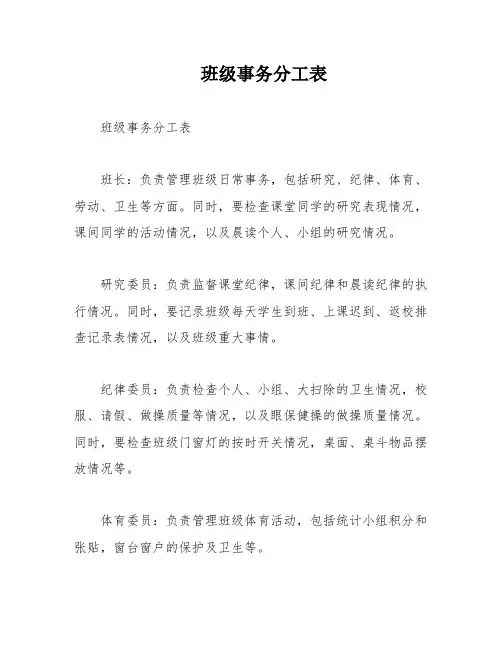 班级事务分工表

班级事务分工表

班长：负责管理班级日常事务，包括研究、纪律、体育、劳动、卫生等方面。同时，要检查课堂同学的研究表现情况，课间同学的活动情况，以及晨读个人、小组的研究情况。

研究委员：负责监督课堂纪律，课间纪律和晨读纪律的执行情况。同时，要记录班级每天学生到班、上课迟到、返校排查记录表情况，以及班级重大事情。

纪律委员：负责检查个人、小组、大扫除的卫生情况，校服、请假、做操质量等情况，以及眼保健操的做操质量情况。同时，要检查班级门窗灯的按时开关情况，桌面、桌斗物品摆放情况等。

体育委员：负责管理班级体育活动，包括统计小组积分和张贴，窗台窗户的保护及卫生等。